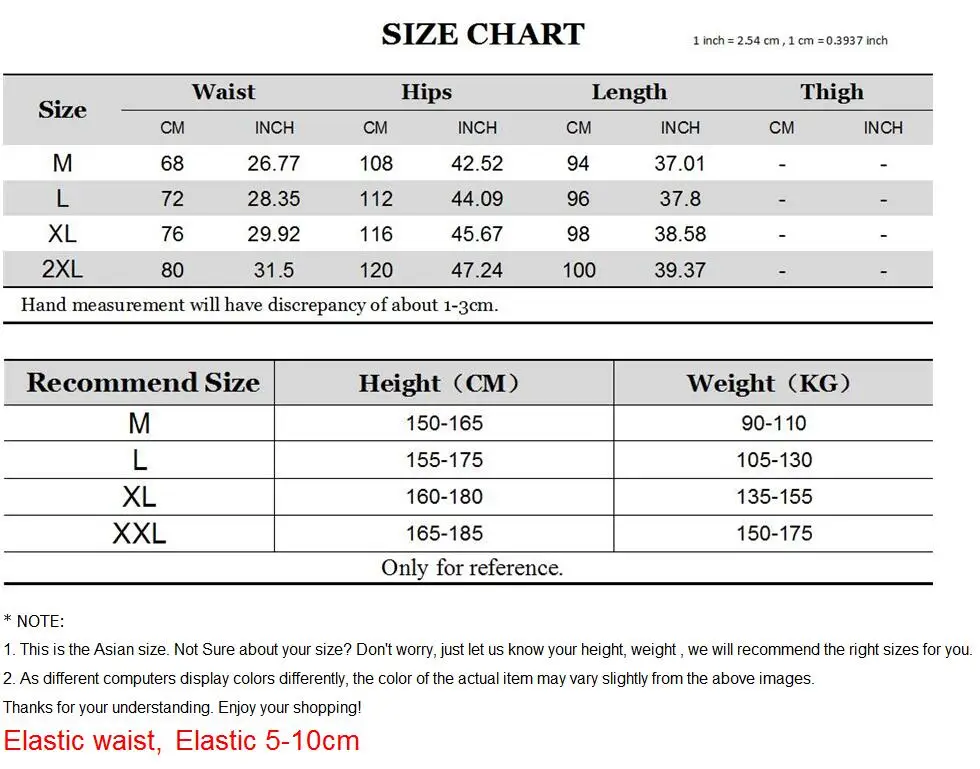 SIZE CHART

1 inch = 2.54 cm , 1 cm = 0.3937 inch

| Size | Waist CM | Waist INCH | Hips CM | Hips INCH | Length CM | Length INCH | Thigh CM | Thigh INCH |
|---|---|---|---|---|---|---|---|---|
| M | 68 | 26.77 | 108 | 42.52 | 94 | 37.01 | - | - |
| L | 72 | 28.35 | 112 | 44.09 | 96 | 37.8 | - | - |
| XL | 76 | 29.92 | 116 | 45.67 | 98 | 38.58 | - | - |
| 2XL | 80 | 31.5 | 120 | 47.24 | 100 | 39.37 | - | - |

Hand measurement will have discrepancy of about 1-3cm.

| Recommend Size | Height（CM） | Weight（KG） |
|---|---|---|
| M | 150-165 | 90-110 |
| L | 155-175 | 105-130 |
| XL | 160-180 | 135-155 |
| XXL | 165-185 | 150-175 |

Only for reference.

* NOTE:

1. This is the Asian size. Not Sure about your size? Don't worry, just let us know your height, weight , we will recommend the right sizes for you.

2. As different computers display colors differently, the color of the actual item may vary slightly from the above images.

Thanks for your understanding. Enjoy your shopping!

Elastic waist, Elastic 5-10cm